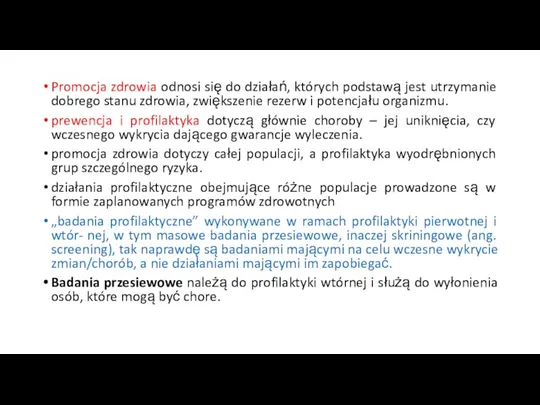 • Promocja zdrowia odnosi się do działań, których podstawą jest utrzymanie dobrego stanu zdrowia, zwiększenie rezerw i potencjału organizmu.

• prewencja i profilaktyka dotyczą głównie choroby – jej uniknięcia, czy wczesnego wykrycia dającego gwarancje wyleczenia.

• promocja zdrowia dotyczy całej populacji, a profilaktyka wyodrębnionych grup szczególnego ryzyka.

• działania profilaktyczne obejmujące różne populacje prowadzone są w formie zaplanowanych programów zdrowotnych

• „badania profilaktyczne" wykonywane w ramach profilaktyki pierwotnej i wtór- nej, w tym masowe badania przesiewowe, inaczej skriningowe (ang. screening), tak naprawdę są badaniami mającymi na celu wczesne wykrycie zmian/chorób, a nie działaniami mającymi im zapobiegać.

• Badania przesiewowe należą do profilaktyki wtórnej i służą do wyłonienia osób, które mogą być chore.